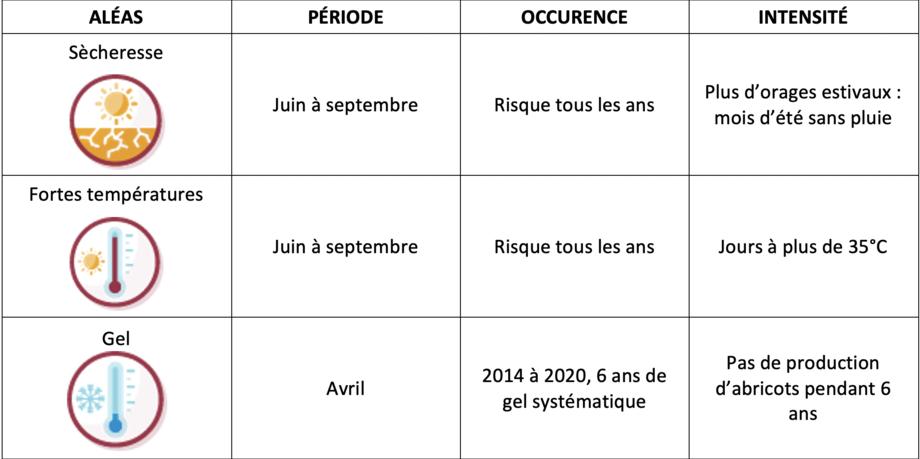 | ALÉAS | PÉRIODE | OCCURENCE | INTENSITÉ |
|---|---|---|---|
| Sècheresse | Juin à septembre | Risque tous les ans | Plus d'orages estivaux : mois d'été sans pluie |
| Fortes températures | Juin à septembre | Risque tous les ans | Jours à plus de 35°C |
| Gel | Avril | 2014 à 2020, 6 ans de gel systématique | Pas de production d'abricots pendant 6 ans |